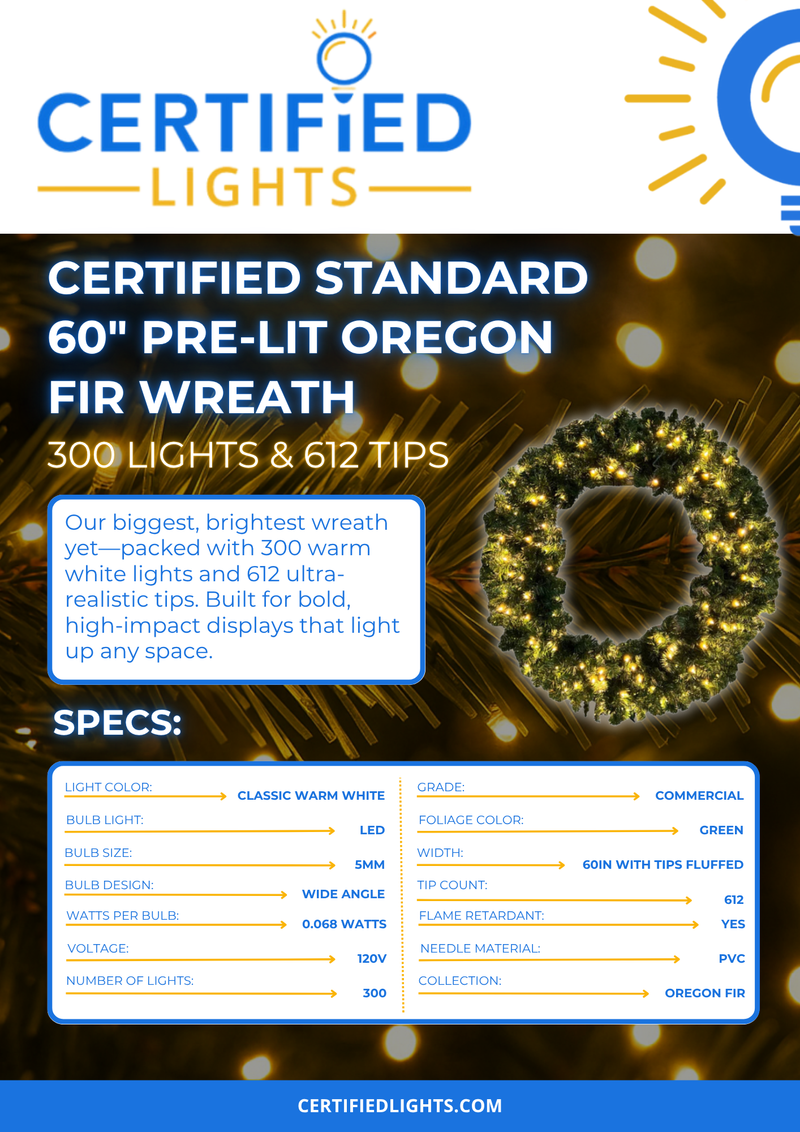 CERTIFIED LIGHTS

CERTIFIED STANDARD 60" PRE-LIT OREGON FIR WREATH

300 LIGHTS & 612 TIPS

Our biggest, brightest wreath yet—packed with 300 warm white lights and 612 ultra-realistic tips. Built for bold, high-impact displays that light up any space.

SPECS:

LIGHT COLOR: CLASSIC WARM WHITE
BULB LIGHT: LED
BULB SIZE: 5MM
BULB DESIGN: WIDE ANGLE
WATTS PER BULB: 0.068 WATTS
VOLTAGE: 120V
NUMBER OF LIGHTS: 300

GRADE: COMMERCIAL
FOLIAGE COLOR: GREEN
WIDTH: 60IN WITH TIPS FLUFFED
TIP COUNT: 612
FLAME RETARDANT: YES
NEEDLE MATERIAL: PVC
COLLECTION: OREGON FIR

CERTIFIEDLIGHTS.COM